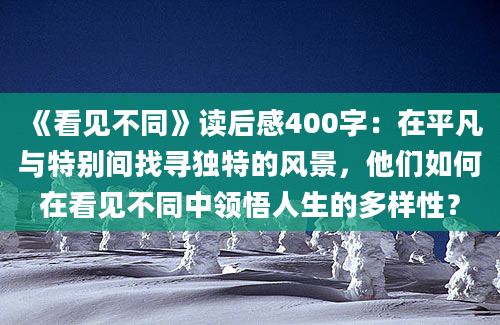 《看见不同》读后感400字：在平凡与特别间找寻独特的风景，他们如何在看见不同中领悟人生的多样性？